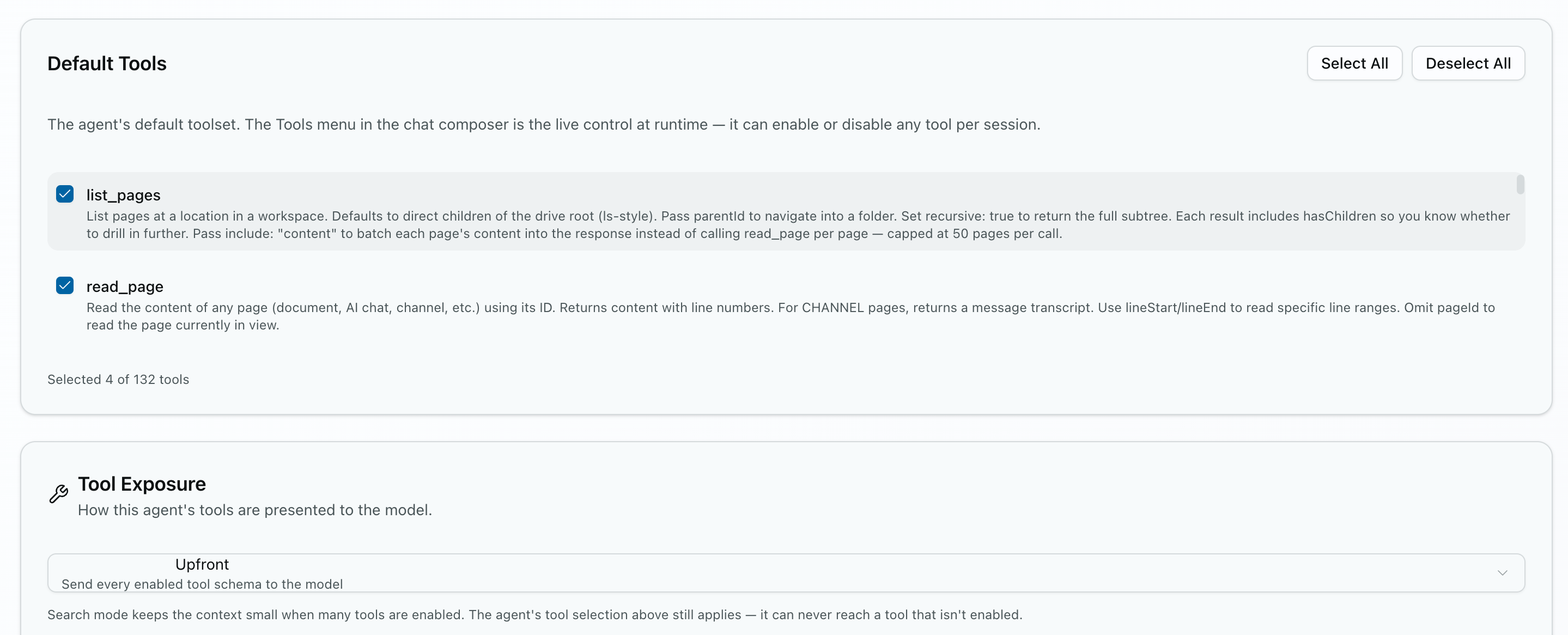 Default Tools

Select All

Deselect All

The agent's default toolset. The Tools menu in the chat composer is the live control at runtime — it can enable or disable any tool per session.

list_pages
List pages at a location in a workspace. Defaults to direct children of the drive root (ls-style). Pass parentId to navigate into a folder. Set recursive: true to return the full subtree. Each result includes hasChildren so you know whether to drill in further. Pass include: "content" to batch each page's content into the response instead of calling read_page per page — capped at 50 pages per call.

read_page
Read the content of any page (document, AI chat, channel, etc.) using its ID. Returns content with line numbers. For CHANNEL pages, returns a message transcript. Use lineStart/lineEnd to read specific line ranges. Omit pageId to read the page currently in view.

Selected 4 of 132 tools

Tool Exposure
How this agent's tools are presented to the model.

Upfront
Send every enabled tool schema to the model

Search mode keeps the context small when many tools are enabled. The agent's tool selection above still applies — it can never reach a tool that isn't enabled.